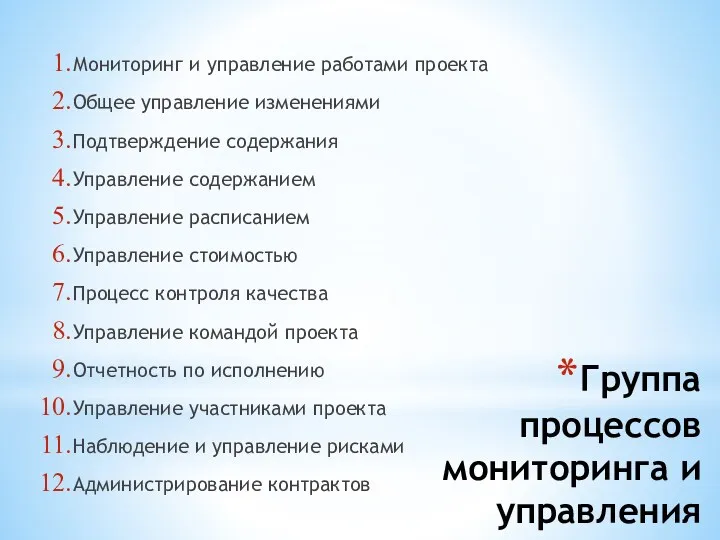 1. Мониторинг и управление работами проекта
2. Общее управление изменениями
3. Подтверждение содержания
4. Управление содержанием
5. Управление расписанием
6. Управление стоимостью
7. Процесс контроля качества
8. Управление командой проекта
9. Отчетность по исполнению
10. Управление участниками проекта
11. Наблюдение и управление рисками
12. Администрирование контрактов

*Группа процессов мониторинга и управления